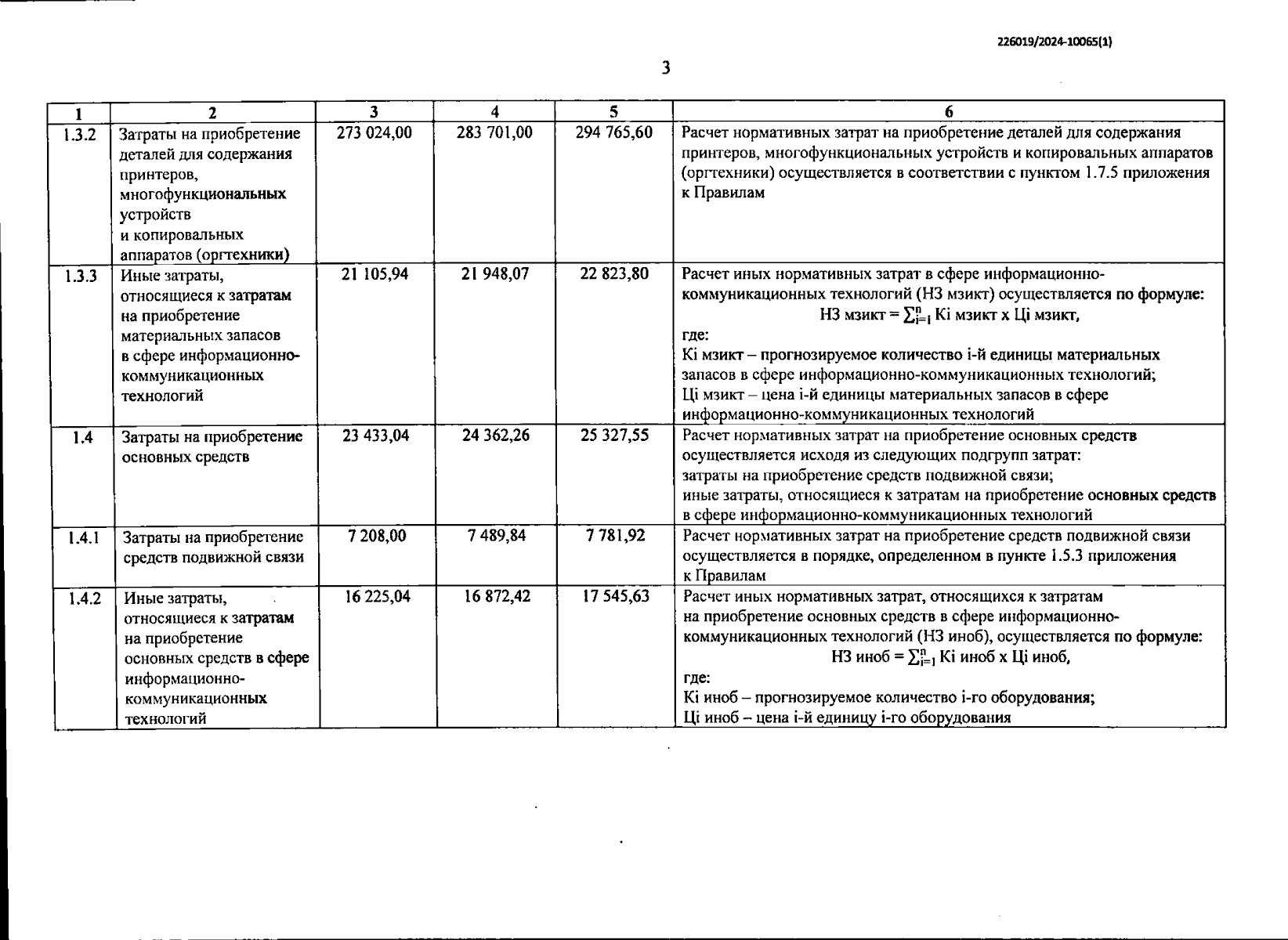 226019/2024-10065(1)

3

| 1 | 2 | 3 | 4 | 5 | 6 |
|---|---|---|---|---|---|
| 1.3.2 | Затраты на приобретение деталей для содержания принтеров, многофункциональных устройств и копировальных аппаратов (оргтехники) | 273 024,00 | 283 701,00 | 294 765,60 | Расчет нормативных затрат на приобретение деталей для содержания принтеров, многофункциональных устройств и копировальных аппаратов (оргтехники) осуществляется в соответствии с пунктом 1.7.5 приложения к Правилам |
| 1.3.3 | Иные затраты, относящиеся к затратам на приобретение материальных запасов в сфере информационно-коммуникационных технологий | 21 105,94 | 21 948,07 | 22 823,80 | Расчет иных нормативных затрат в сфере информационно-коммуникационных технологий (НЗ мзикт) осуществляется по формуле: НЗ мзикт = $\sum_{i=1}^{n}$ Кi мзикт х Цi мзикт, где: Кi мзикт – прогнозируемое количество i-й единицы материальных запасов в сфере информационно-коммуникационных технологий; Цi мзикт – цена i-й единицы материальных запасов в сфере информационно-коммуникационных технологий |
| 1.4 | Затраты на приобретение основных средств | 23 433,04 | 24 362,26 | 25 327,55 | Расчет нормативных затрат на приобретение основных средств осуществляется исходя из следующих подгрупп затрат: затраты на приобретение средств подвижной связи; иные затраты, относящиеся к затратам на приобретение основных средств в сфере информационно-коммуникационных технологий |
| 1.4.1 | Затраты на приобретение средств подвижной связи | 7 208,00 | 7 489,84 | 7 781,92 | Расчет нормативных затрат на приобретение средств подвижной связи осуществляется в порядке, определенном в пункте 1.5.3 приложения к Правилам |
| 1.4.2 | Иные затраты, относящиеся к затратам на приобретение основных средств в сфере информационно-коммуникационных технологий | 16 225,04 | 16 872,42 | 17 545,63 | Расчет иных нормативных затрат, относящихся к затратам на приобретение основных средств в сфере информационно-коммуникационных технологий (НЗ иноб), осуществляется по формуле: НЗ иноб = $\sum_{i=1}^{n}$ Кi иноб х Цi иноб, где: Кi иноб – прогнозируемое количество i-го оборудования; Цi иноб – цена i-й единицу i-го оборудования |